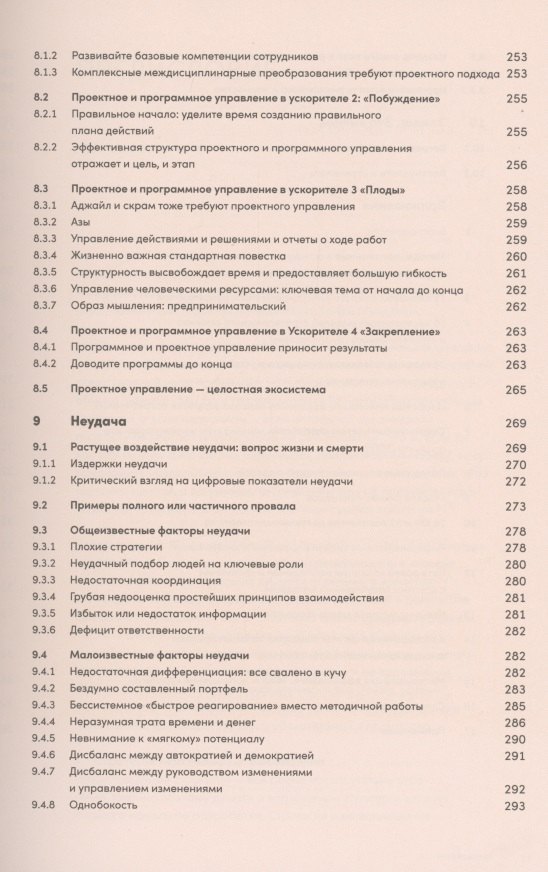 8.1.2 Развивайте базовые компетенции сотрудников 253
8.1.3 Комплексные междисциплинарные преобразования требуют проектного подхода 253

8.2 Проектное и программное управление в ускорителе 2: «Побуждение» 255
8.2.1 Правильное начало: уделите время созданию правильного плана действий 255
8.2.2 Эффективная структура проектного и программного управления отражает и цель, и этап 256

8.3 Проектное и программное управление в ускорителе 3 «Плоды» 258
8.3.1 Аджайл и скрам тоже требуют проектного управления 258
8.3.2 Азы 259
8.3.3 Управление действиями и решениями и отчеты о ходе работ 259
8.3.4 Жизненно важная стандартная повестка 260
8.3.5 Структурность высвобождает время и предоставляет большую гибкость 261
8.3.6 Управление человеческими ресурсами: ключевая тема от начала до конца 262
8.3.7 Образ мышления: предпринимательский 262

8.4 Проектное и программное управление в Ускорителе 4 «Закрепление» 263
8.4.1 Программное и проектное управление приносит результаты 263
8.4.2 Доводите программы до конца 263

8.5 Проектное управление — целостная экосистема 265

9 Неудача 269

9.1 Растущее воздействие неудачи: вопрос жизни и смерти 269
9.1.1 Издержки неудачи 270
9.1.2 Критический взгляд на цифровые показатели неудачи 272

9.2 Примеры полного или частичного провала 273

9.3 Общеизвестные факторы неудачи 278
9.3.1 Плохие стратегии 278
9.3.2 Неудачный подбор людей на ключевые роли 280
9.3.3 Недостаточная координация 280
9.3.4 Грубая недооценка простейших принципов взаимодействия 281
9.3.5 Избыток или недостаток информации 281
9.3.6 Дефицит ответственности 282

9.4 Малоизвестные факторы неудачи 282
9.4.1 Недостаточная дифференциация: все свалено в кучу 282
9.4.2 Бездумно составленный портфель 283
9.4.3 Бессистемное «быстрое реагирование» вместо методичной работы 285
9.4.4 Неразумная трата времени и денег 286
9.4.5 Невнимание к «мягкому» потенциалу 290
9.4.6 Дисбаланс между автократией и демократией 291
9.4.7 Дисбаланс между руководством изменениями и управлением изменениями 292
9.4.8 Однобокость 293